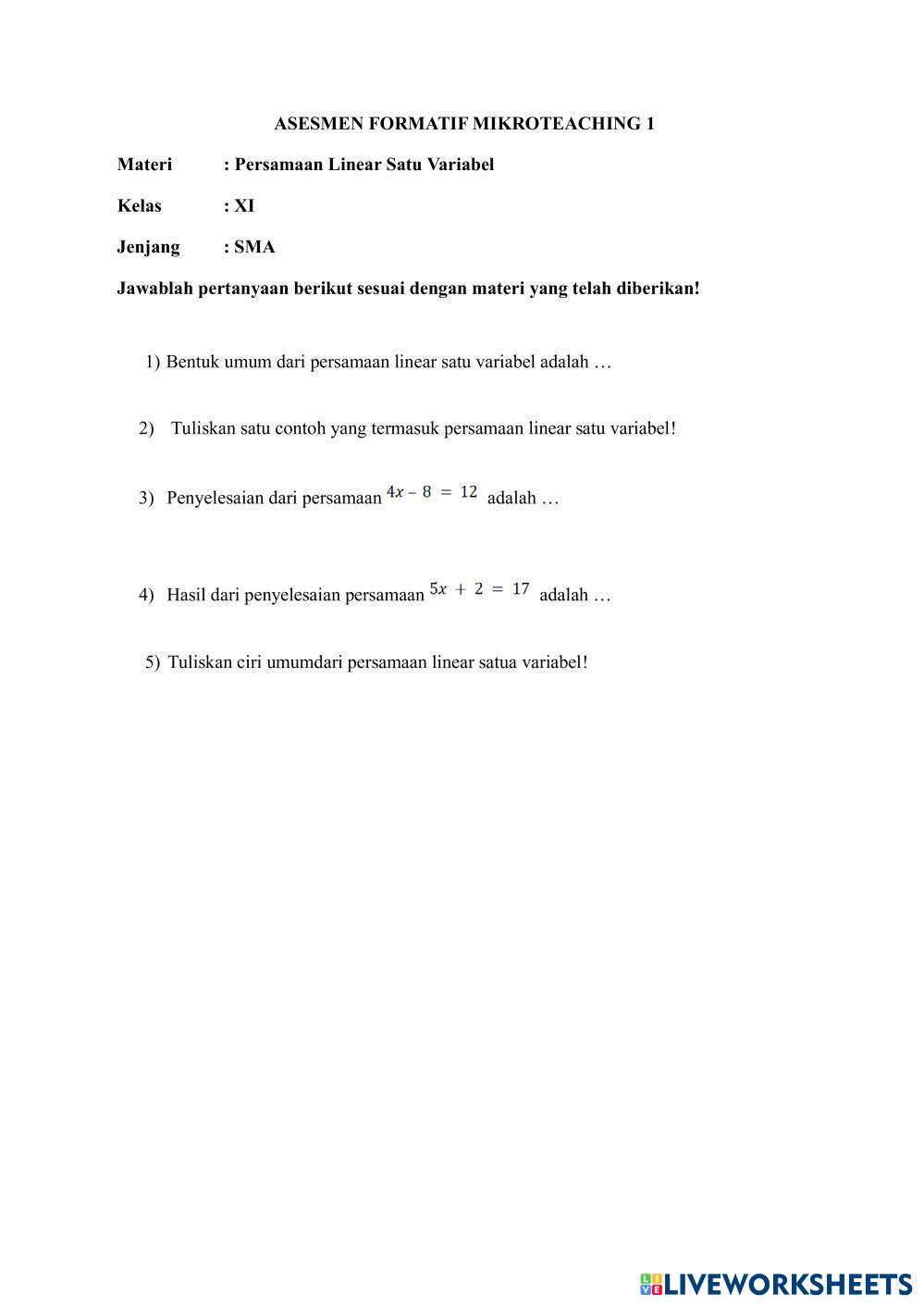 ASESMEN FORMATIF MIKROTEACHING 1

Materi : Persamaan Linear Satu Variabel

Kelas : XI

Jenjang : SMA

Jawablah pertanyaan berikut sesuai dengan materi yang telah diberikan!

1) Bentuk umum dari persamaan linear satu variabel adalah …

2) Tuliskan satu contoh yang termasuk persamaan linear satu variabel!

3) Penyelesaian dari persamaan $4x - 8 = 12$ adalah …

4) Hasil dari penyelesaian persamaan $5x + 2 = 17$ adalah …

5) Tuliskan ciri umumdari persamaan linear satua variabel!

LIVEWORKSHEETS